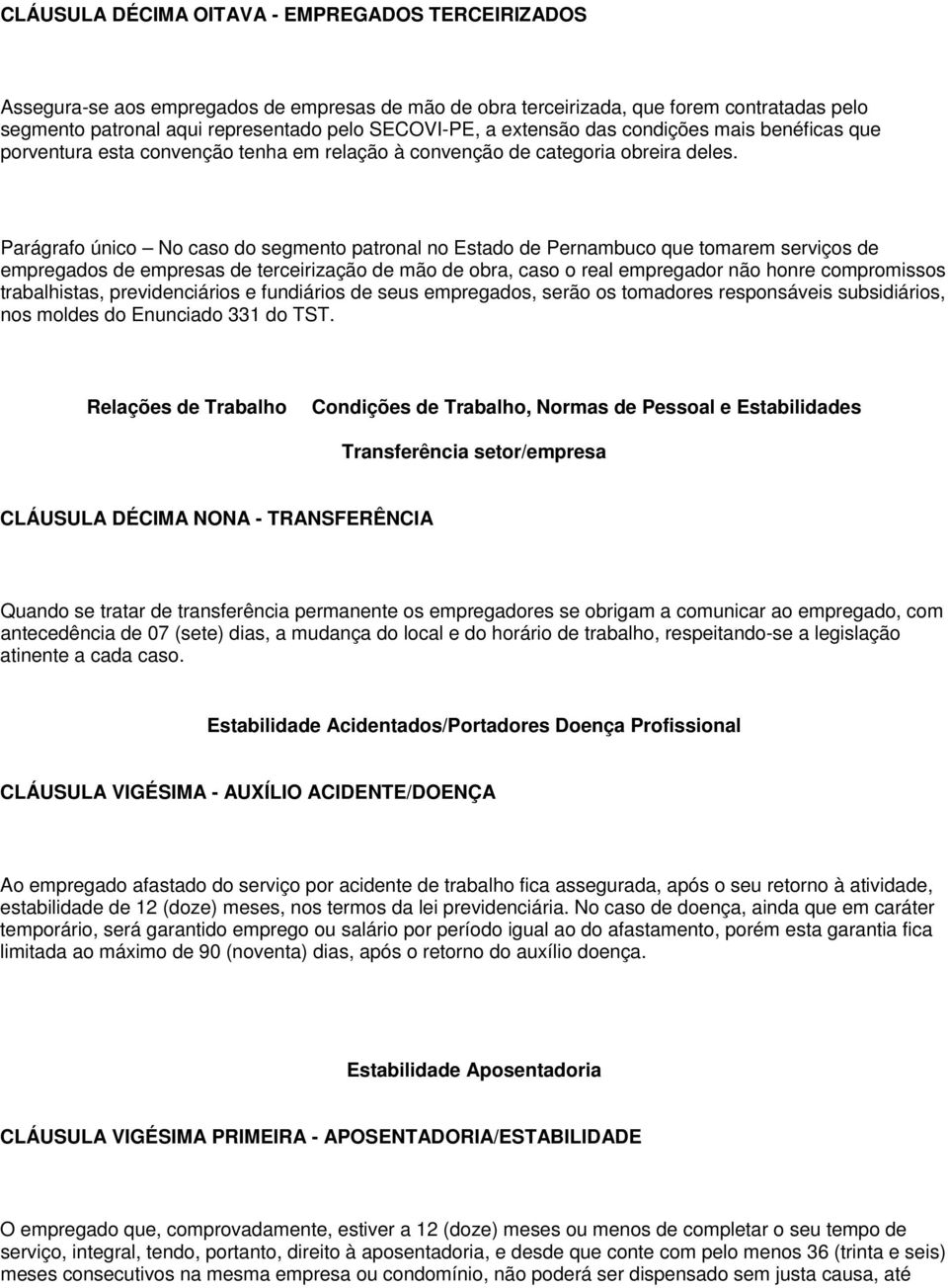 CLÁUSULA DÉCIMA OITAVA - EMPREGADOS TERCEIRIZADOS

Assegura-se aos empregados de empresas de mão de obra terceirizada, que forem contratadas pelo segmento patronal aqui representado pelo SECOVI-PE, a extensão das condições mais benéficas que porventura esta convenção tenha em relação à convenção de categoria obreira deles.

Parágrafo único – No caso do segmento patronal no Estado de Pernambuco que tomarem serviços de empregados de empresas de terceirização de mão de obra, caso o real empregador não honre compromissos trabalhistas, previdenciários e fundiários de seus empregados, serão os tomadores responsáveis subsidiários, nos moldes do Enunciado 331 do TST.

Relações de Trabalho Condições de Trabalho, Normas de Pessoal e Estabilidades

Transferência setor/empresa

CLÁUSULA DÉCIMA NONA - TRANSFERÊNCIA

Quando se tratar de transferência permanente os empregadores se obrigam a comunicar ao empregado, com antecedência de 07 (sete) dias, a mudança do local e do horário de trabalho, respeitando-se a legislação atinente a cada caso.

Estabilidade Acidentados/Portadores Doença Profissional

CLÁUSULA VIGÉSIMA - AUXÍLIO ACIDENTE/DOENÇA

Ao empregado afastado do serviço por acidente de trabalho fica assegurada, após o seu retorno à atividade, estabilidade de 12 (doze) meses, nos termos da lei previdenciária. No caso de doença, ainda que em caráter temporário, será garantido emprego ou salário por período igual ao do afastamento, porém esta garantia fica limitada ao máximo de 90 (noventa) dias, após o retorno do auxílio doença.

Estabilidade Aposentadoria

CLÁUSULA VIGÉSIMA PRIMEIRA - APOSENTADORIA/ESTABILIDADE

O empregado que, comprovadamente, estiver a 12 (doze) meses ou menos de completar o seu tempo de serviço, integral, tendo, portanto, direito à aposentadoria, e desde que conte com pelo menos 36 (trinta e seis) meses consecutivos na mesma empresa ou condomínio, não poderá ser dispensado sem justa causa, até